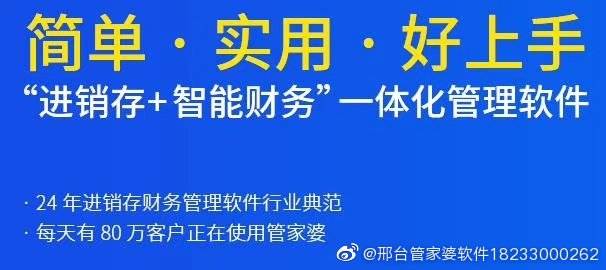 简单 · 实用 · 好上手

“进销存+智能财务”一体化管理软件

· 24 年进销存财务管理软件行业典范

· 每天有 80 万客户正在使用管家婆

@邢台管家婆软件18233000262